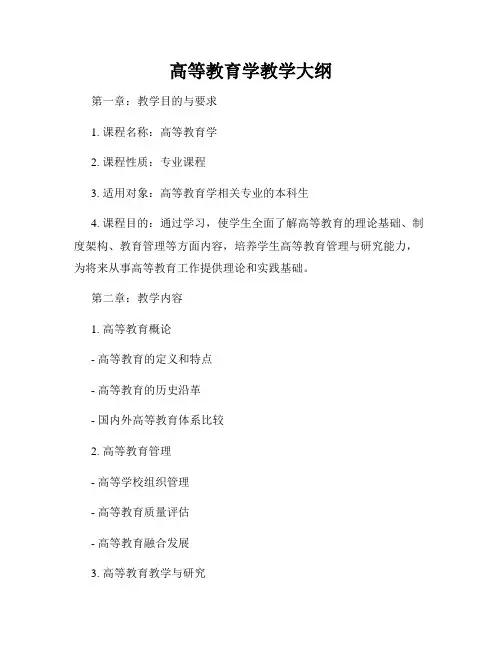 高等教育学教学大纲

第一章：教学目的与要求

1. 课程名称：高等教育学

2. 课程性质：专业课程

3. 适用对象：高等教育学相关专业的本科生

4. 课程目的：通过学习，使学生全面了解高等教育的理论基础、制度架构、教育管理等方面内容，培养学生高等教育管理与研究能力，为将来从事高等教育工作提供理论和实践基础。

第二章：教学内容

1. 高等教育概论

- 高等教育的定义和特点

- 高等教育的历史沿革

- 国内外高等教育体系比较

2. 高等教育管理

- 高等学校组织管理

- 高等教育质量评估

- 高等教育融合发展

3. 高等教育教学与研究